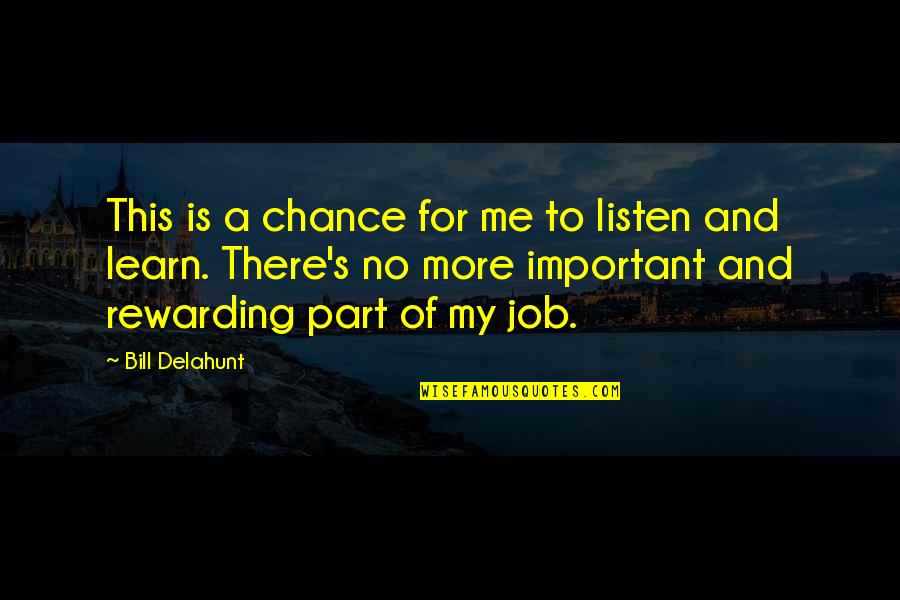 This is a chance for me to listen and learn. There's no more important and rewarding part of my job.

~ Bill Delahunt

WISEFAMOUSQUOTES.COM